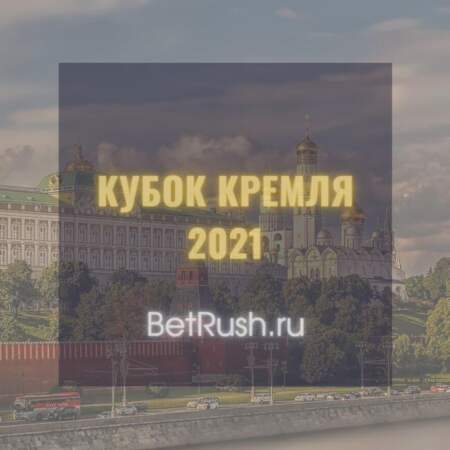 КУБОК КРЕМЛЯ
2021

BetRush.ru